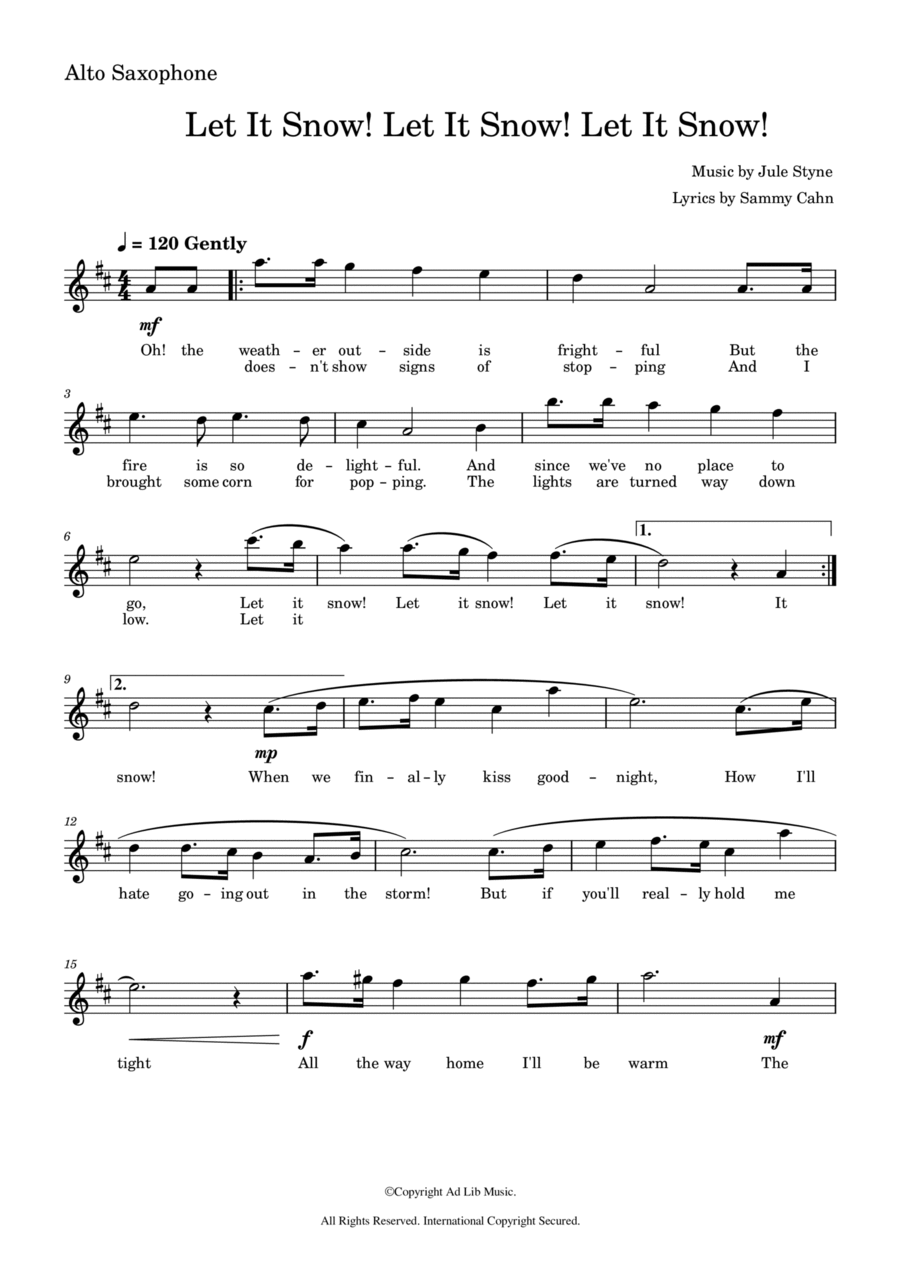 Alto Saxophone

Let It Snow! Let It Snow! Let It Snow!

Music by Jule Styne

Lyrics by Sammy Cahn

♩ = 120 Gently

mf

Oh! the weath - er out - side is fright - ful But the
does - n't show signs of stop - ping And I

3

fire is so de - light - ful. And since we've no place to
brought some corn for pop - ping. The lights are turned way down

6

1.

go, Let it snow! Let it snow! Let it snow! It
low. Let it

9

2.

mp

snow! When we fin - al - ly kiss good - night, How I'll

12

hate go - ing out in the storm! But if you'll real - ly hold me

15

f

mf

tight All the way home I'll be warm The

©Copyright Ad Lib Music.

All Rights Reserved. International Copyright Secured.